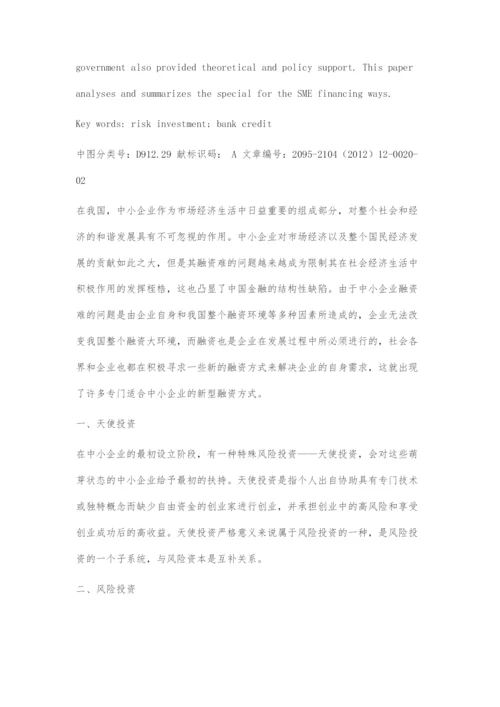 government also provided theoretical and policy support. This paper analyses and summarizes the special for the SME financing ways.

Key words: risk investment; bank credit

中图分类号：D912.29 献标识码： A 文章编号：2095-2104（2012）12-0020-02

在我国，中小企业作为市场经济生活中日益重要的组成部分，对整个社会和经济的和谐发展具有不可忽视的作用。中小企业对市场经济以及整个国民经济发展的贡献如此之大，但是其融资难的问题越来越成为限制其在社会经济生活中积极作用的发挥桎梏，这也凸显了中国金融的结构性缺陷。由于中小企业融资难的问题是由企业自身和我国整个融资环境等多种因素所造成的，企业无法改变我国整个融资大环境，而融资也是企业在发展过程中所必须进行的，社会各界和企业也都在积极寻求一些新的融资方式来解决企业的自身需求，这就出现了许多专门适合中小企业的新型融资方式。

一、天使投资

在中小企业的最初设立阶段，有一种特殊风险投资——天使投资，会对这些萌芽状态的中小企业给予最初的扶持。天使投资是指个人出自协助具有专门技术或独特概念而缺少自由资金的创业家进行创业，并承担创业中的高风险和享受创业成功后的高收益。天使投资严格意义来说属于风险投资的一种，是风险投资的一个子系统，与风险资本是互补关系。

二、风险投资